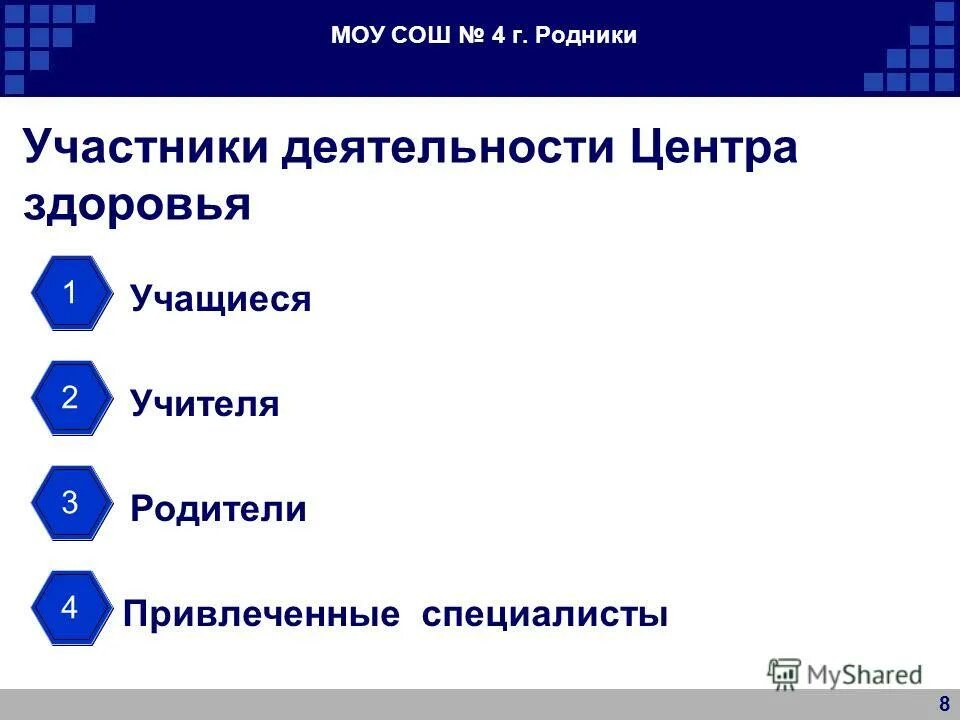 МОУ СОШ № 4 г. Родники

Участники деятельности Центра здоровья

1 Учащиеся

2 Учителя

3 Родители

4 Привлеченные специалисты

MyShared

8